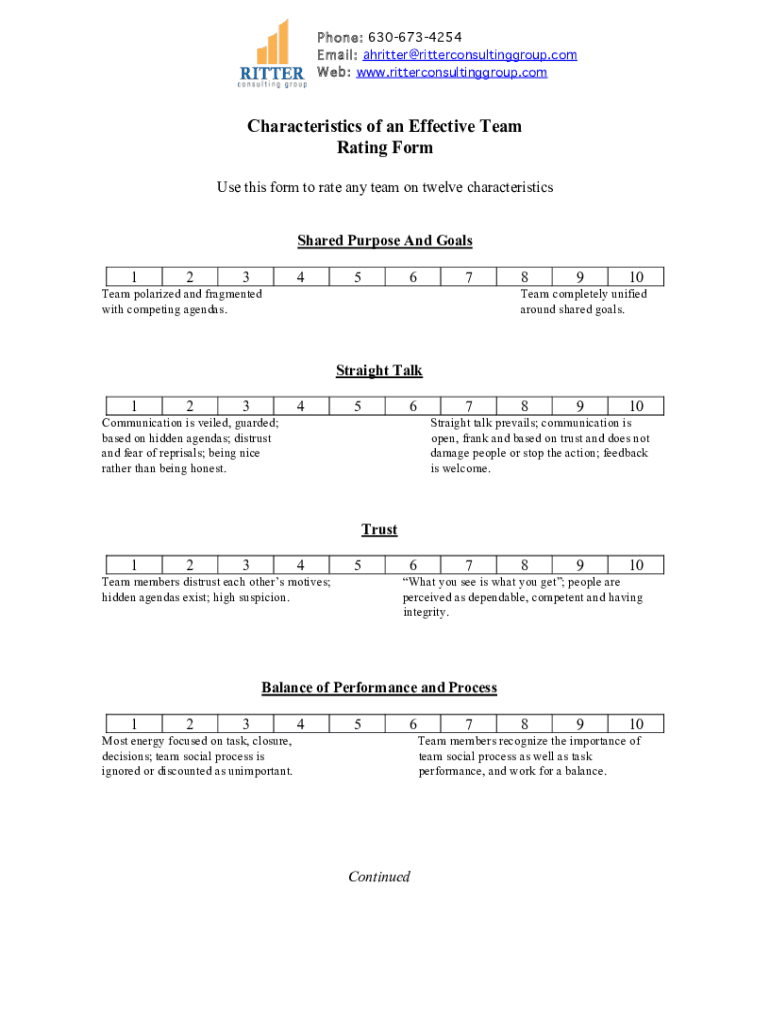 RITTER
consulting group

Phone: 630-673-4254
Email: ahritter@ritterconsultinggroup.com
Web: www.ritterconsultinggroup.com

Characteristics of an Effective Team
Rating Form

Use this form to rate any team on twelve characteristics

Shared Purpose And Goals

| 1 | 2 | 3 | 4 | 5 | 6 | 7 | 8 | 9 | 10 |
|---|---|---|---|---|---|---|---|---|---|

Team polarized and fragmented with competing agendas.

Team completely unified around shared goals.

Straight Talk

| 1 | 2 | 3 | 4 | 5 | 6 | 7 | 8 | 9 | 10 |
|---|---|---|---|---|---|---|---|---|---|

Communication is veiled, guarded; based on hidden agendas; distrust and fear of reprisals; being nice rather than being honest.

Straight talk prevails; communication is open, frank and based on trust and does not damage people or stop the action; feedback is welcome.

Trust

| 1 | 2 | 3 | 4 | 5 | 6 | 7 | 8 | 9 | 10 |
|---|---|---|---|---|---|---|---|---|---|

Team members distrust each other's motives; hidden agendas exist; high suspicion.

"What you see is what you get"; people are perceived as dependable, competent and having integrity.

Balance of Performance and Process

| 1 | 2 | 3 | 4 | 5 | 6 | 7 | 8 | 9 | 10 |
|---|---|---|---|---|---|---|---|---|---|

Most energy focused on task, closure, decisions; team social process is ignored or discounted as unimportant.

Team members recognize the importance of team social process as well as task performance, and work for a balance.

Continued